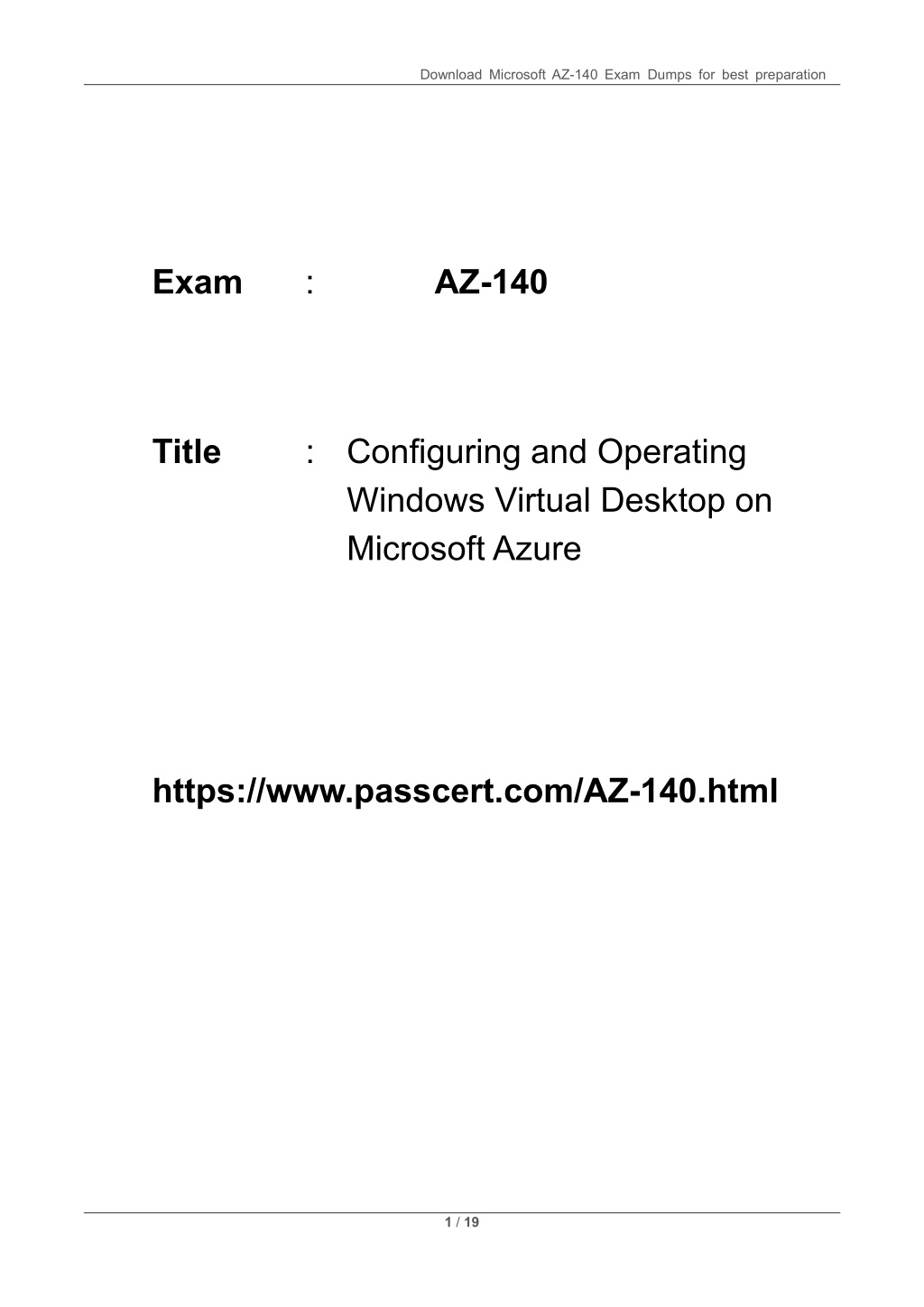 Download Microsoft AZ-140 Exam Dumps for best preparation

Exam : AZ-140

Title : Configuring and Operating Windows Virtual Desktop on Microsoft Azure

https://www.passcert.com/AZ-140.html

1 / 19